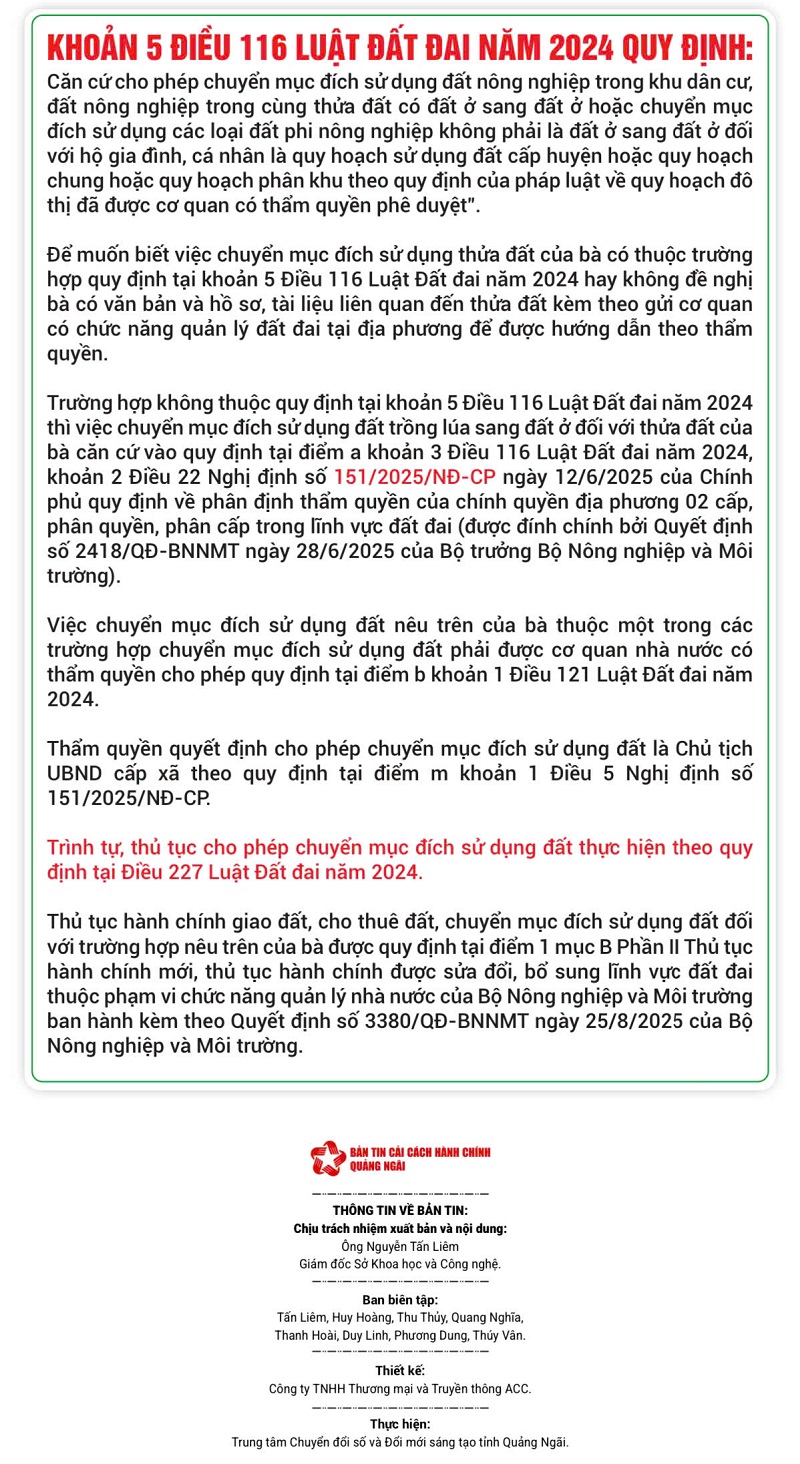 KHOẢN 5 ĐIỀU 116 LUẬT ĐẤT ĐAI NĂM 2024 QUY ĐỊNH:
Căn cứ cho phép chuyển mục đích sử dụng đất nông nghiệp trong khu dân cư, đất nông nghiệp trong cùng thửa đất có đất ở sang đất ở hoặc chuyển mục đích sử dụng các loại đất phi nông nghiệp không phải là đất ở sang đất ở đối với hộ gia đình, cá nhân là quy hoạch sử dụng đất cấp huyện hoặc quy hoạch chung hoặc quy hoạch phân khu theo quy định của pháp luật về quy hoạch đô thị đã được cơ quan có thẩm quyền phê duyệt".

Để muốn biết việc chuyển mục đích sử dụng thửa đất của bà có thuộc trường hợp quy định tại khoản 5 Điều 116 Luật Đất đai năm 2024 hay không đề nghị bà có văn bản và hồ sơ, tài liệu liên quan đến thửa đất kèm theo gửi cơ quan có chức năng quản lý đất đai tại địa phương để được hướng dẫn theo thẩm quyền.

Trường hợp không thuộc quy định tại khoản 5 Điều 116 Luật Đất đai năm 2024 thì việc chuyển mục đích sử dụng đất trồng lúa sang đất ở đối với thửa đất của bà căn cứ vào quy định tại điểm a khoản 3 Điều 116 Luật Đất đai năm 2024, khoản 2 Điều 22 Nghị định số 151/2025/NĐ-CP ngày 12/6/2025 của Chính phủ quy định về phân định thẩm quyền của chính quyền địa phương 02 cấp, phân quyền, phân cấp trong lĩnh vực đất đai (được đính chính bởi Quyết định số 2418/QĐ-BNNMT ngày 28/6/2025 của Bộ trưởng Bộ Nông nghiệp và Môi trường).

Việc chuyển mục đích sử dụng đất nêu trên của bà thuộc một trong các trường hợp chuyển mục đích sử dụng đất phải được cơ quan nhà nước có thẩm quyền cho phép quy định tại điểm b khoản 1 Điều 121 Luật Đất đai năm 2024.

Thẩm quyền quyết định cho phép chuyển mục đích sử dụng đất là Chủ tịch UBND cấp xã theo quy định tại điểm m khoản 1 Điều 5 Nghị định số 151/2025/NĐ-CP.

Trình tự, thủ tục cho phép chuyển mục đích sử dụng đất thực hiện theo quy định tại Điều 227 Luật Đất đai năm 2024.

Thủ tục hành chính giao đất, cho thuê đất, chuyển mục đích sử dụng đất đối với trường hợp nêu trên của bà được quy định tại điểm 1 mục B Phần II Thủ tục hành chính mới, thủ tục hành chính được sửa đổi, bổ sung lĩnh vực đất đai thuộc phạm vi chức năng quản lý nhà nước của Bộ Nông nghiệp và Môi trường ban hành kèm theo Quyết định số 3380/QĐ-BNNMT ngày 25/8/2025 của Bộ Nông nghiệp và Môi trường.

BẢN TIN CẢI CÁCH HÀNH CHÍNH QUẢNG NGÃI

THÔNG TIN VỀ BẢN TIN:
Chịu trách nhiệm xuất bản và nội dung:
Ông Nguyễn Tấn Liêm
Giám đốc Sở Khoa học và Công nghệ.

Ban biên tập:
Tấn Liêm, Huy Hoàng, Thu Thủy, Quang Nghĩa, Thanh Hoài, Duy Linh, Phương Dung, Thúy Vân.

Thiết kế:
Công ty TNHH Thương mại và Truyền thông ACC.

Thực hiện:
Trung tâm Chuyển đổi số và Đổi mới sáng tạo tỉnh Quảng Ngãi.